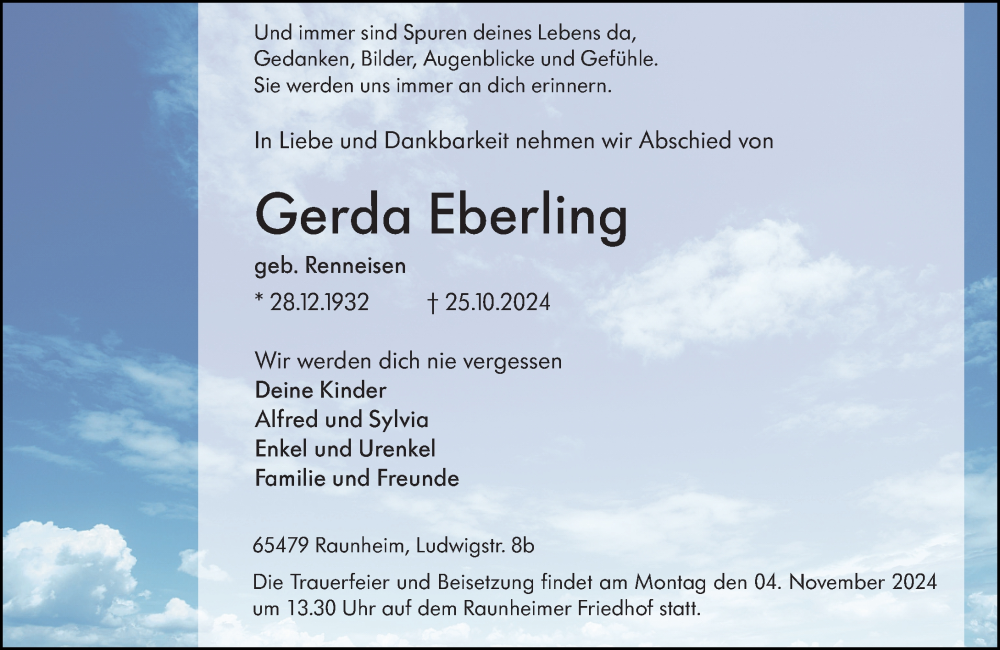 Und immer sind Spuren deines Lebens da,
Gedanken, Bilder, Augenblicke und Gefühle.
Sie werden uns immer an dich erinnern.

In Liebe und Dankbarkeit nehmen wir Abschied von

Gerda Eberling

geb. Renneisen

* 28.12.1932 † 25.10.2024

Wir werden dich nie vergessen
Deine Kinder
Alfred und Sylvia
Enkel und Urenkel
Familie und Freunde

65479 Raunheim, Ludwigstr. 8b

Die Trauerfeier und Beisetzung findet am Montag den 04. November 2024 um 13.30 Uhr auf dem Raunheimer Friedhof statt.